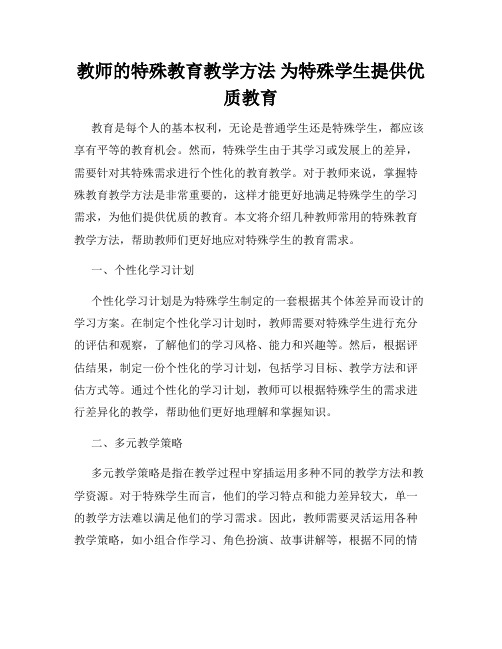 教师的特殊教育教学方法 为特殊学生提供优质教育

教育是每个人的基本权利，无论是普通学生还是特殊学生，都应该享有平等的教育机会。然而，特殊学生由于其学习或发展上的差异，需要针对其特殊需求进行个性化的教育教学。对于教师来说，掌握特殊教育教学方法是非常重要的，这样才能更好地满足特殊学生的学习需求，为他们提供优质的教育。本文将介绍几种教师常用的特殊教育教学方法，帮助教师们更好地应对特殊学生的教育需求。

一、个性化学习计划

个性化学习计划是为特殊学生制定的一套根据其个体差异而设计的学习方案。在制定个性化学习计划时，教师需要对特殊学生进行充分的评估和观察，了解他们的学习风格、能力和兴趣等。然后，根据评估结果，制定一份个性化的学习计划，包括学习目标、教学方法和评估方式等。通过个性化的学习计划，教师可以根据特殊学生的需求进行差异化的教学，帮助他们更好地理解和掌握知识。

二、多元教学策略

多元教学策略是指在教学过程中穿插运用多种不同的教学方法和教学资源。对于特殊学生而言，他们的学习特点和能力差异较大，单一的教学方法难以满足他们的学习需求。因此，教师需要灵活运用各种教学策略，如小组合作学习、角色扮演、故事讲解等，根据不同的情